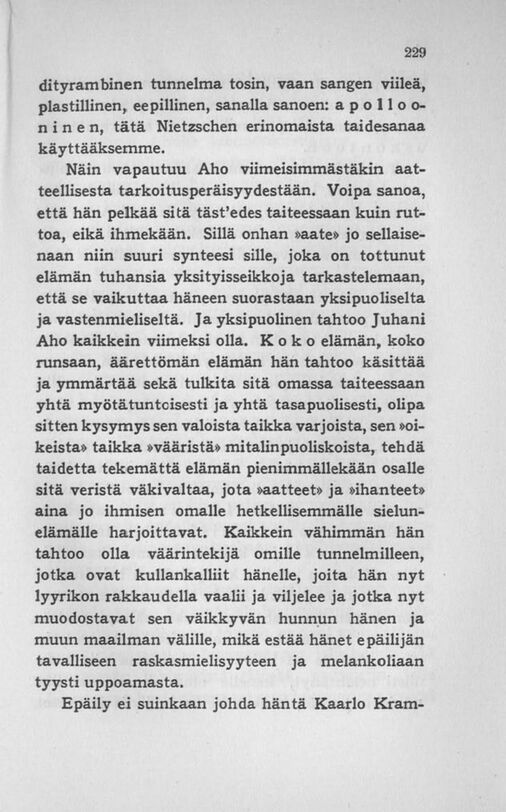 229

dityrambinen tunnelma tosin, vaan sangen viileä, plastillinen, eepillinen, sanalla sanoen: apolloninen, tätä Nietzschen erinomaista taidesanaa käyttääksemme.

Näin vapautuu Aho viimeisimmästäkin aatteellisesta tarkoitusperäisyydestään. Voipa sanoa, että hän pelkää sitä täst'edes taiteessaan kuin ruttoa, eikä ihmekään. Sillä onhan »aate» jo sellaisenaan niin suuri synteesi sille, joka on tottunut elämän tuhansia yksityisseikkoja tarkastelemaan, että se vaikuttaa häneen suorastaan yksipuoliselta ja vastenmieliseltä. Ja yksipuolinen tahtoo Juhani Aho kaikkein viimeksi olla. Koko elämän, koko runsaan, äärettömän elämän hän tahtoo käsittää ja ymmärtää sekä tulkita sitä omassa taiteessaan yhtä myötätuntoisesti ja yhtä tasapuolisesti, olipa sitten kysymys sen valoista taikka varjoista, sen »oikeista» taikka »vääristä» mitalinpuoliskoista, tehdä taidetta tekemättä elämän pienimmällekään osalle sitä veristä väkivaltaa, jota »aatteet» ja »ihanteet» aina jo ihmisen omalle hetkellisemmälle sielunelämälle harjoittavat. Kaikkein vähimmän hän tahtoo olla väärintekijä omille tunnelmilleen, jotka ovat kullankalliit hänelle, joita hän nyt lyyrikon rakkaudella vaalii ja viljelee ja jotka nyt muodostavat sen väikkyvän hunnun hänen ja muun maailman välille, mikä estää hänet epäilijän tavalliseen raskasmielisyyteen ja melankoliaan tyysti uppoamasta.

Epäily ei suinkaan johda häntä Kaarlo Kram-